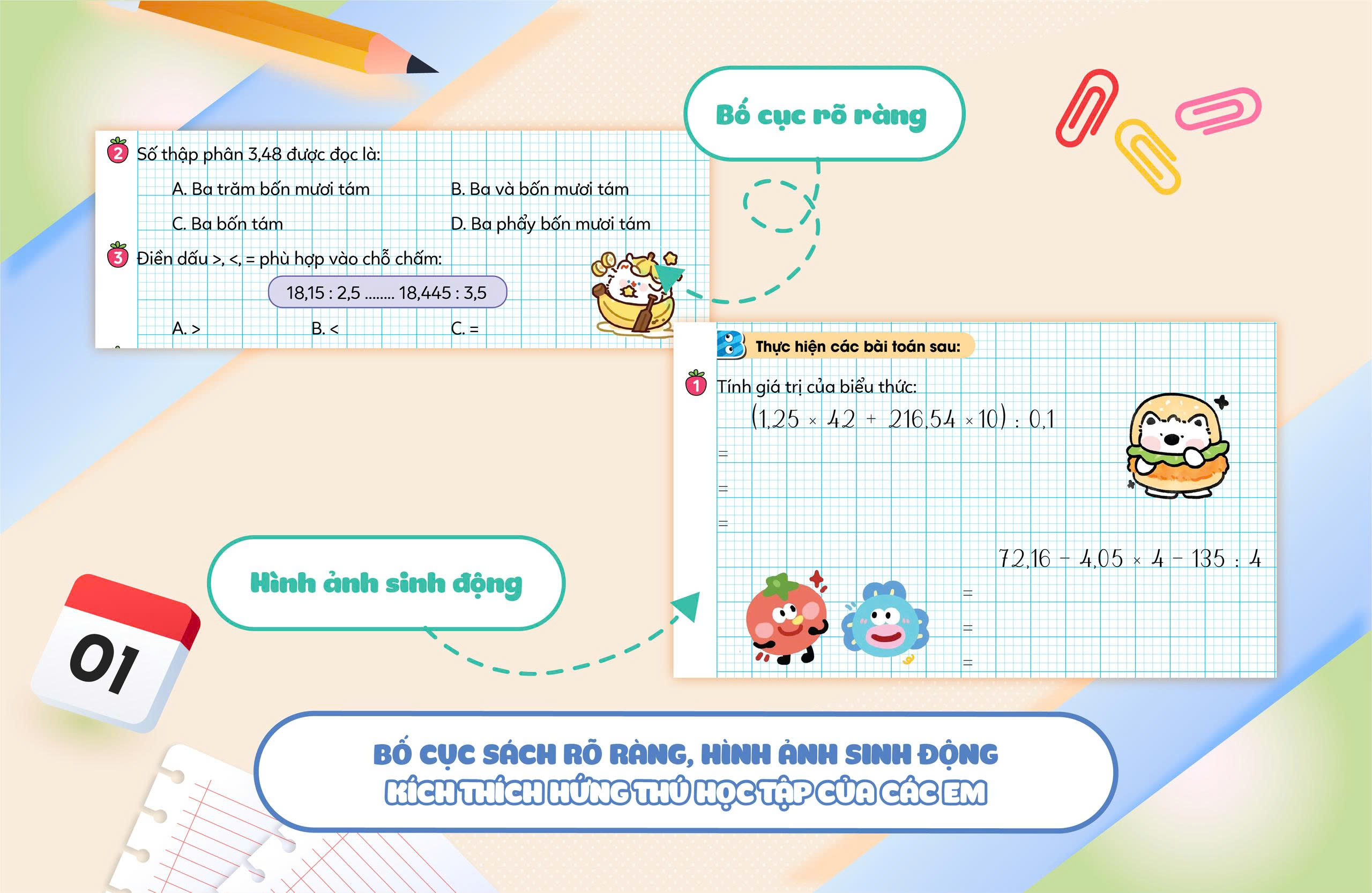 Bố cục rõ ràng

2 Số thập phân 3,48 được đọc là:

A. Ba trăm bốn mươi tám

B. Ba và bốn mươi tám

C. Ba bốn tám

D. Ba phẩy bốn mươi tám

3 Điền dấu >, <, = phù hợp vào chỗ chấm:

18,15 : 2,5 ........ 18,445 : 3,5

A. >

B. <

C. =

B Thực hiện các bài toán sau:

1 Tính giá trị của biểu thức:

$(1,25 \times 42 + 216,54 \times 10) : 0,1$

=

=

=

$72,16 - 4,05 \times 4 - 135 : 4$

=

=

=

Hình ảnh sinh động

01

BỐ CỤC SÁCH RÕ RÀNG, HÌNH ẢNH SINH ĐỘNG

KÍCH THÍCH HỨNG THÚ HỌC TẬP CỦA CÁC EM